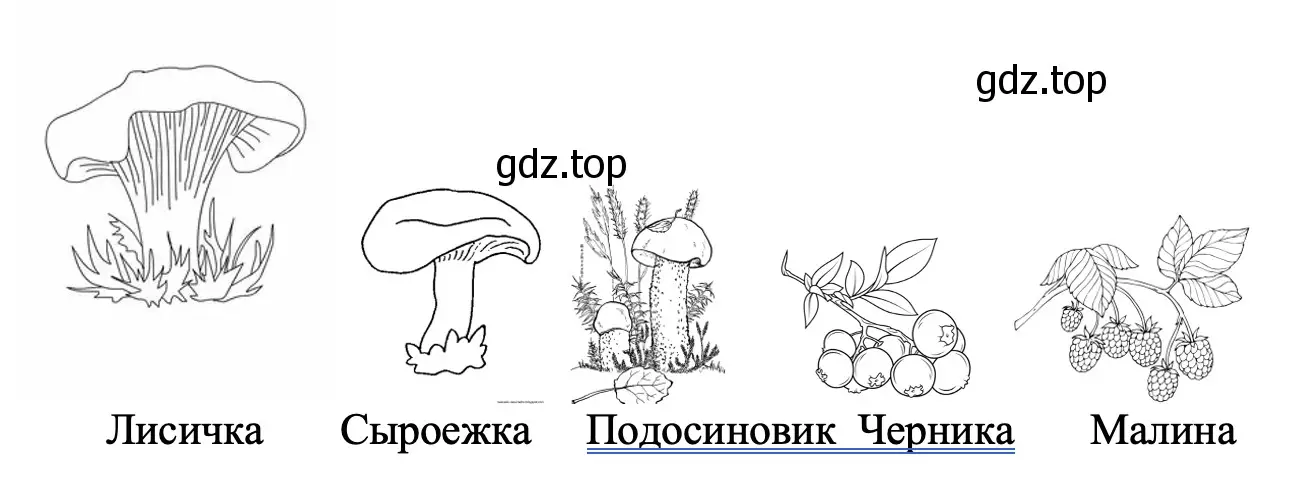 gdz.top

gdz.top

Лисичка Сыроежка Подосиновик Черника Малина